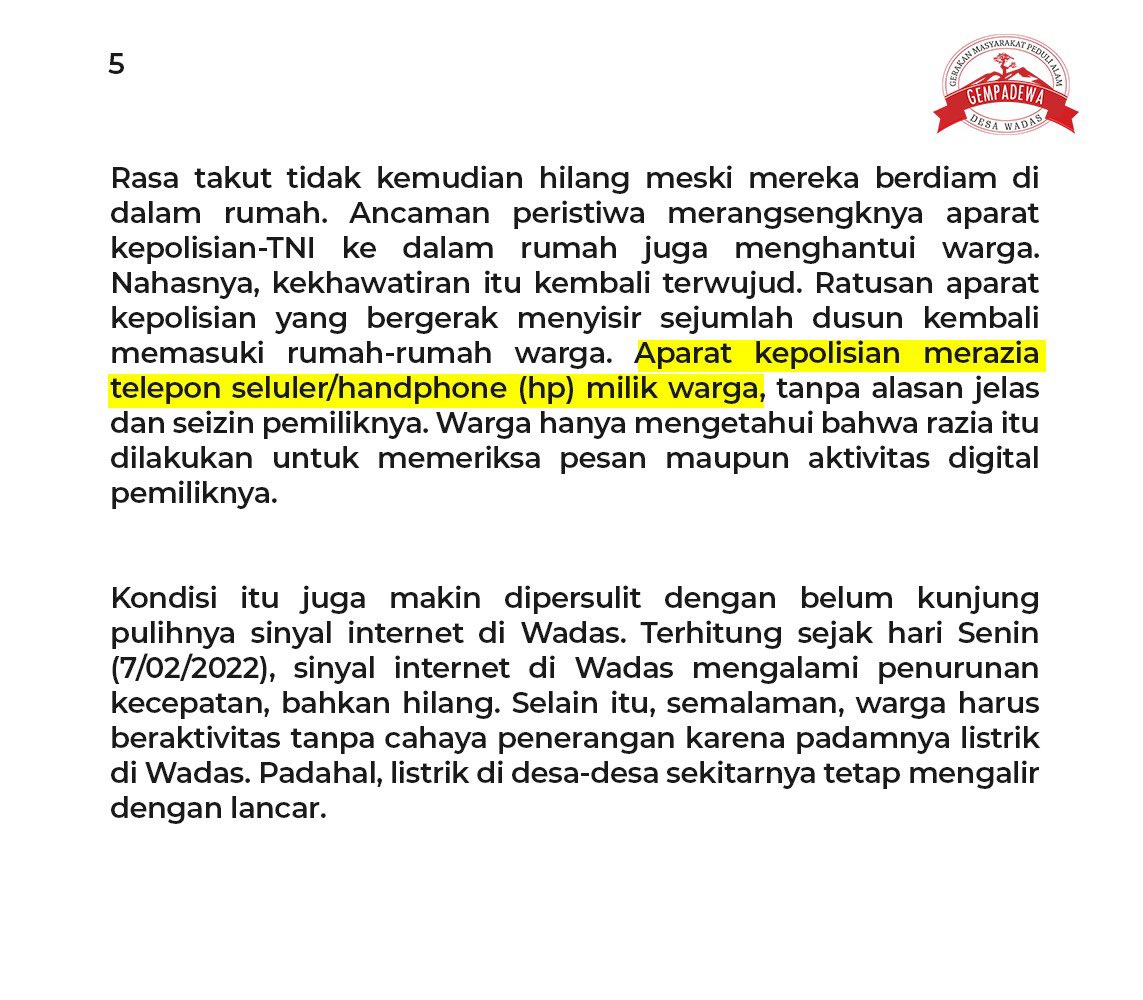 5

GERAKAN MASYARAKAT PEDULI ALAM
GEMPADEWA
DESA WADAS

Rasa takut tidak kemudian hilang meski mereka berdiam di dalam rumah. Ancaman peristiwa merangsengknya aparat kepolisian-TNI ke dalam rumah juga menghantui warga. Nahasnya, kekhawatiran itu kembali terwujud. Ratusan aparat kepolisian yang bergerak menyisir sejumlah dusun kembali memasuki rumah-rumah warga. Aparat kepolisian merazia telepon seluler/handphone (hp) milik warga, tanpa alasan jelas dan seizin pemiliknya. Warga hanya mengetahui bahwa razia itu dilakukan untuk memeriksa pesan maupun aktivitas digital pemiliknya.

Kondisi itu juga makin dipersulit dengan belum kunjung pulihnya sinyal internet di Wadas. Terhitung sejak hari Senin (7/02/2022), sinyal internet di Wadas mengalami penurunan kecepatan, bahkan hilang. Selain itu, semalaman, warga harus beraktivitas tanpa cahaya penerangan karena padamnya listrik di Wadas. Padahal, listrik di desa-desa sekitarnya tetap mengalir dengan lancar.